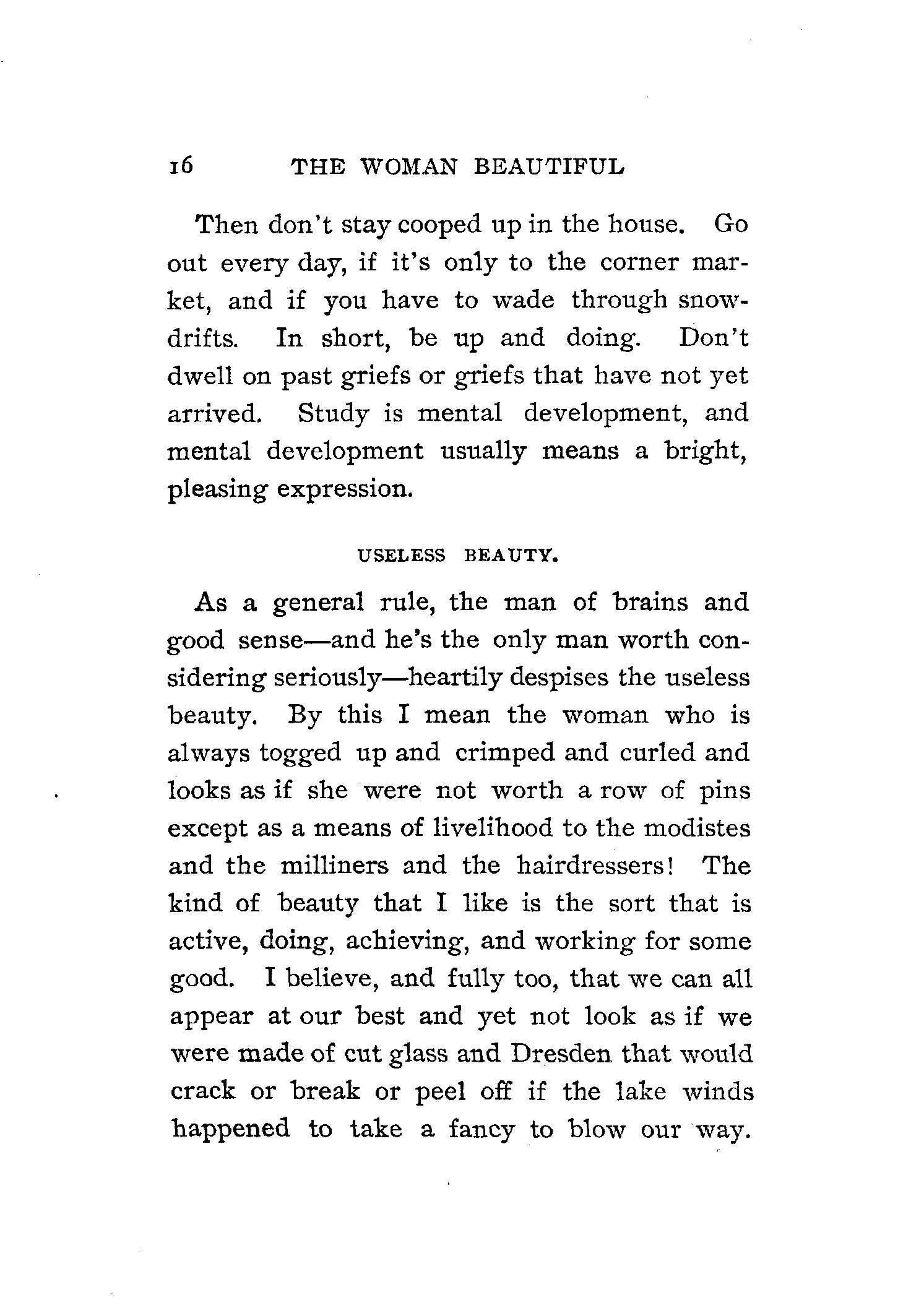 16 THE WOMAN BEAUTIFUL

Then don't stay cooped up in the house. Go out every day, if it's only to the corner market, and if you have to wade through snowdrifts. In short, be up and doing. Don't dwell on past griefs or griefs that have not yet arrived. Study is mental development, and mental development usually means a bright, pleasing expression.

USELESS BEAUTY.

As a general rule, the man of brains and good sense—and he's the only man worth considering seriously—heartily despises the useless beauty. By this I mean the woman who is always togged up and crimped and curled and looks as if she were not worth a row of pins except as a means of livelihood to the modistes and the milliners and the hairdressers! The kind of beauty that I like is the sort that is active, doing, achieving, and working for some good. I believe, and fully too, that we can all appear at our best and yet not look as if we were made of cut glass and Dresden that would crack or break or peel off if the lake winds happened to take a fancy to blow our way.